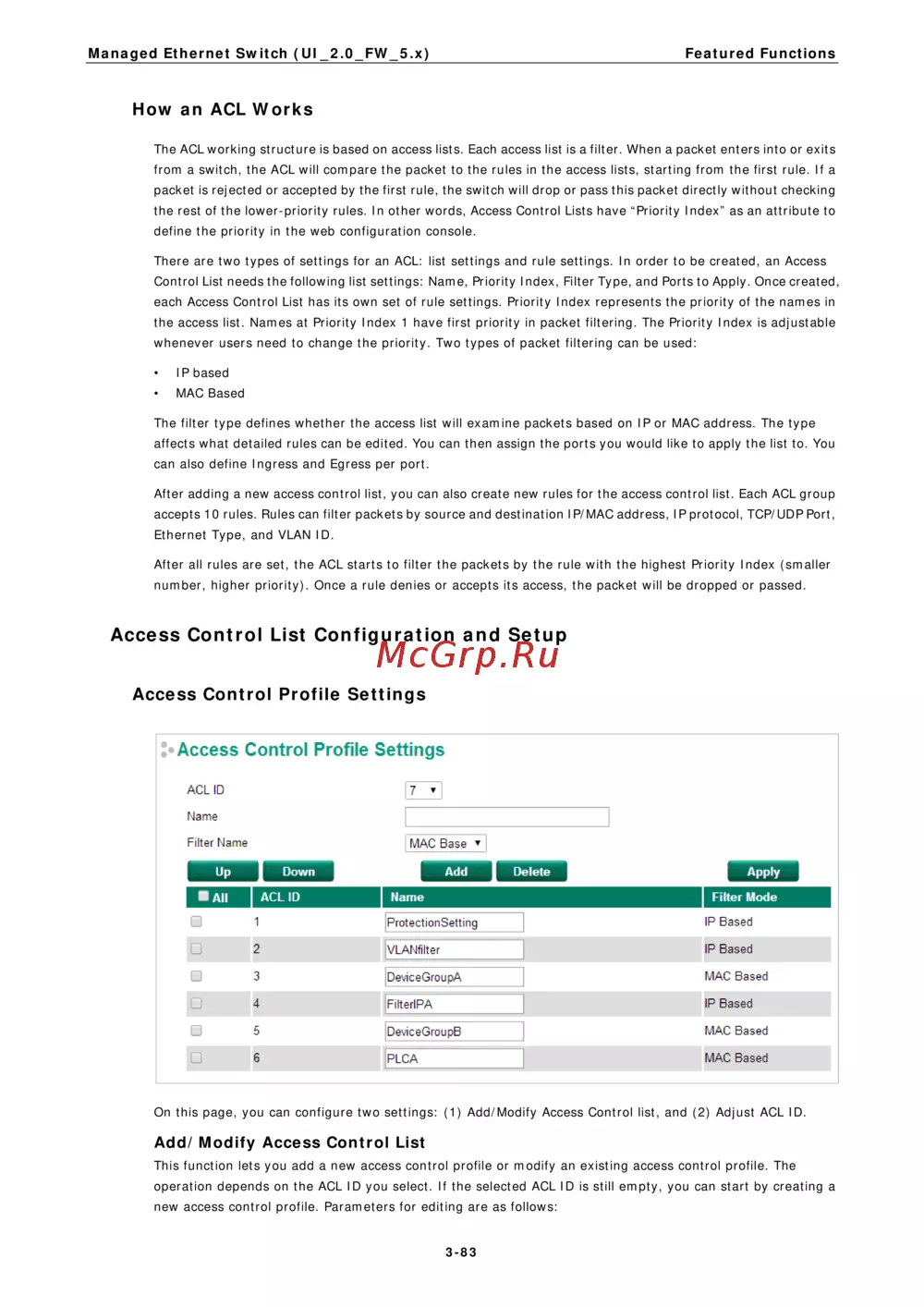 Managed Ethernet Switch (UI_2.0_FW_5.x) Featured Functions

How an ACL Works

The ACL working structure is based on access lists. Each access list is a filter. When a packet enters into or exits from a switch, the ACL will compare the packet to the rules in the access lists, starting from the first rule. If a packet is rejected or accepted by the first rule, the switch will drop or pass this packet directly without checking the rest of the lower-priority rules. In other words, Access Control Lists have “Priority Index” as an attribute to define the priority in the web configuration console.

There are two types of settings for an ACL: list settings and rule settings. In order to be created, an Access Control List needs the following list settings: Name, Priority Index, Filter Type, and Ports to Apply. Once created, each Access Control List has its own set of rule settings. Priority Index represents the priority of the names in the access list. Names at Priority Index 1 have first priority in packet filtering. The Priority Index is adjustable whenever users need to change the priority. Two types of packet filtering can be used:

• IP based
• MAC Based

The filter type defines whether the access list will examine packets based on IP or MAC address. The type affects what detailed rules can be edited. You can then assign the ports you would like to apply the list to. You can also define Ingress and Egress per port.

After adding a new access control list, you can also create new rules for the access control list. Each ACL group accepts 10 rules. Rules can filter packets by source and destination IP/MAC address, IP protocol, TCP/UDP Port, Ethernet Type, and VLAN ID.

After all rules are set, the ACL starts to filter the packets by the rule with the highest Priority Index (smaller number, higher priority). Once a rule denies or accepts its access, the packet will be dropped or passed.

Access Control List Configuration and Setup

McGrp.Ru

Access Control Profile Settings

Access Control Profile Settings

ACL ID 7
Name
Filter Name MAC Base

Up Down Add Delete Apply

| All | ACL ID | Name | Filter Mode |
|---|---|---|---|
| | 1 | ProtectionSetting | IP Based |
| | 2 | VLANfilter | IP Based |
| | 3 | DeviceGroupA | MAC Based |
| | 4 | FilterIPA | IP Based |
| | 5 | DeviceGroupB | MAC Based |
| | 6 | PLCA | MAC Based |

On this page, you can configure two settings: (1) Add/Modify Access Control list, and (2) Adjust ACL ID.

Add/Modify Access Control List

This function lets you add a new access control profile or modify an existing access control profile. The operation depends on the ACL ID you select. If the selected ACL ID is still empty, you can start by creating a new access control profile. Parameters for editing are as follows:

3-83